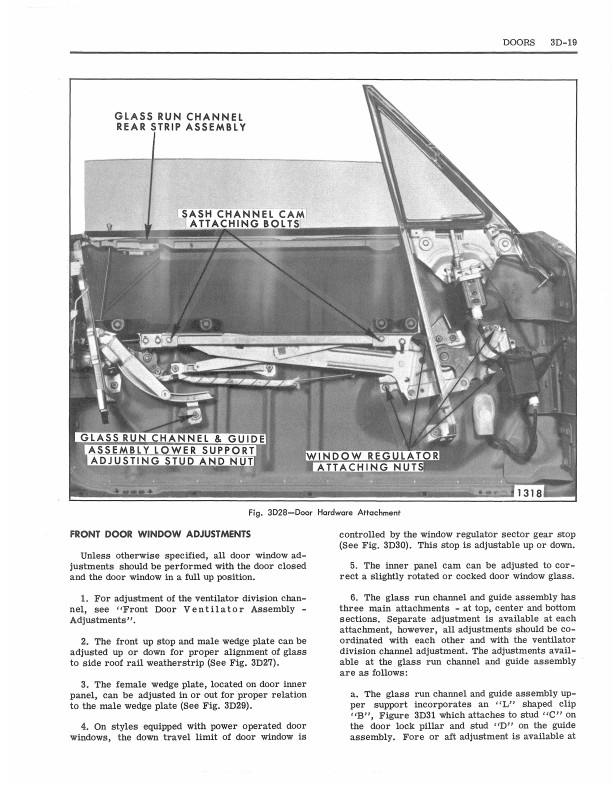 DOORS 3D-19

GLASS RUN CHANNEL REAR STRIP ASSEMBLY

SASH CHANNEL CAM ATTACHING BOLTS

GLASS RUN CHANNEL & GUIDE ASSEMBLY LOWER SUPPORT ADJUSTING STUD AND NUT

WINDOW REGULATOR ATTACHING NUTS

1318

Fig. 3D28—Door Hardware Attachment

FRONT DOOR WINDOW ADJUSTMENTS

Unless otherwise specified, all door window adjustments should be performed with the door closed and the door window in a full up position.

1. For adjustment of the ventilator division channel, see "Front Door Ventilator Assembly - Adjustments".

2. The front up stop and male wedge plate can be adjusted up or down for proper alignment of glass to side roof rail weatherstrip (See Fig. 3D27).

3. The female wedge plate, located on door inner panel, can be adjusted in or out for proper relation to the male wedge plate (See Fig. 3D29).

4. On styles equipped with power operated door windows, the down travel limit of door window is controlled by the window regulator sector gear stop (See Fig. 3D30). This stop is adjustable up or down.

5. The inner panel cam can be adjusted to correct a slightly rotated or cocked door window glass.

6. The glass run channel and guide assembly has three main attachments - at top, center and bottom sections. Separate adjustment is available at each attachment, however, all adjustments should be coordinated with each other and with the ventilator division channel adjustment. The adjustments available at the glass run channel and guide assembly are as follows:

a. The glass run channel and guide assembly upper support incorporates an "L" shaped clip "B", Figure 3D31 which attaches to stud "C" on the door lock pillar and stud "D" on the guide assembly. Fore or aft adjustment is available at